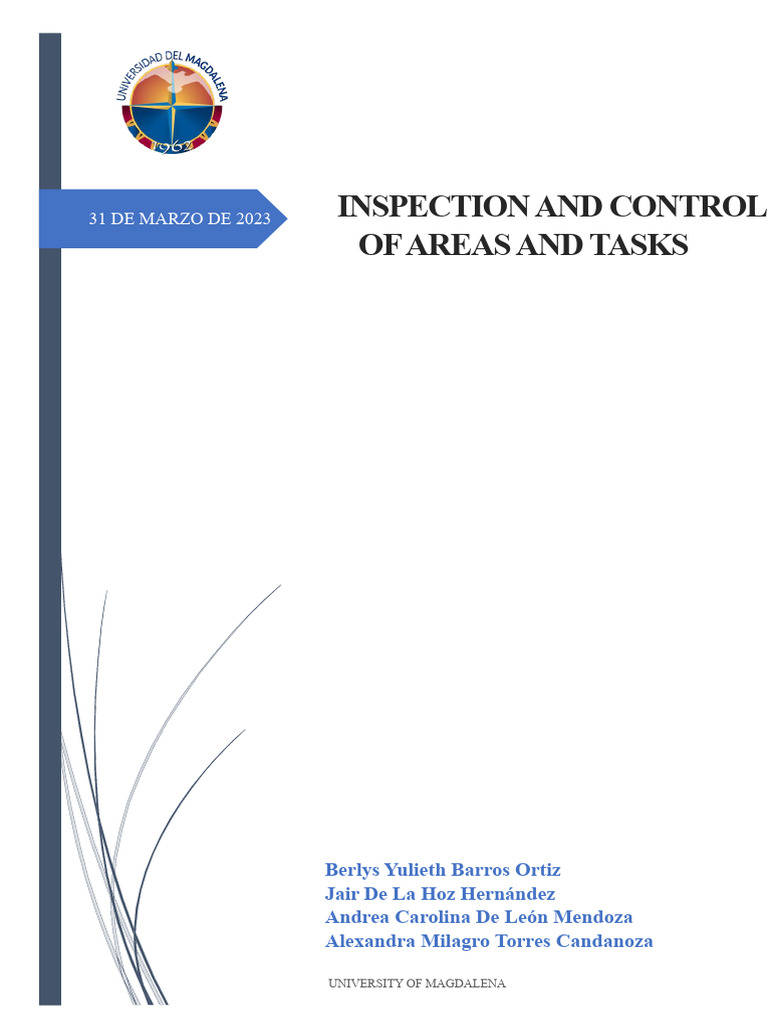 UNIVERSIDAD DEL MAGDALENA
1962

31 DE MARZO DE 2023

INSPECTION AND CONTROL OF AREAS AND TASKS

Berlys Yulieth Barros Ortiz
Jair De La Hoz Hernández
Andrea Carolina De León Mendoza
Alexandra Milagro Torres Candanoza

UNIVERSITY OF MAGDALENA